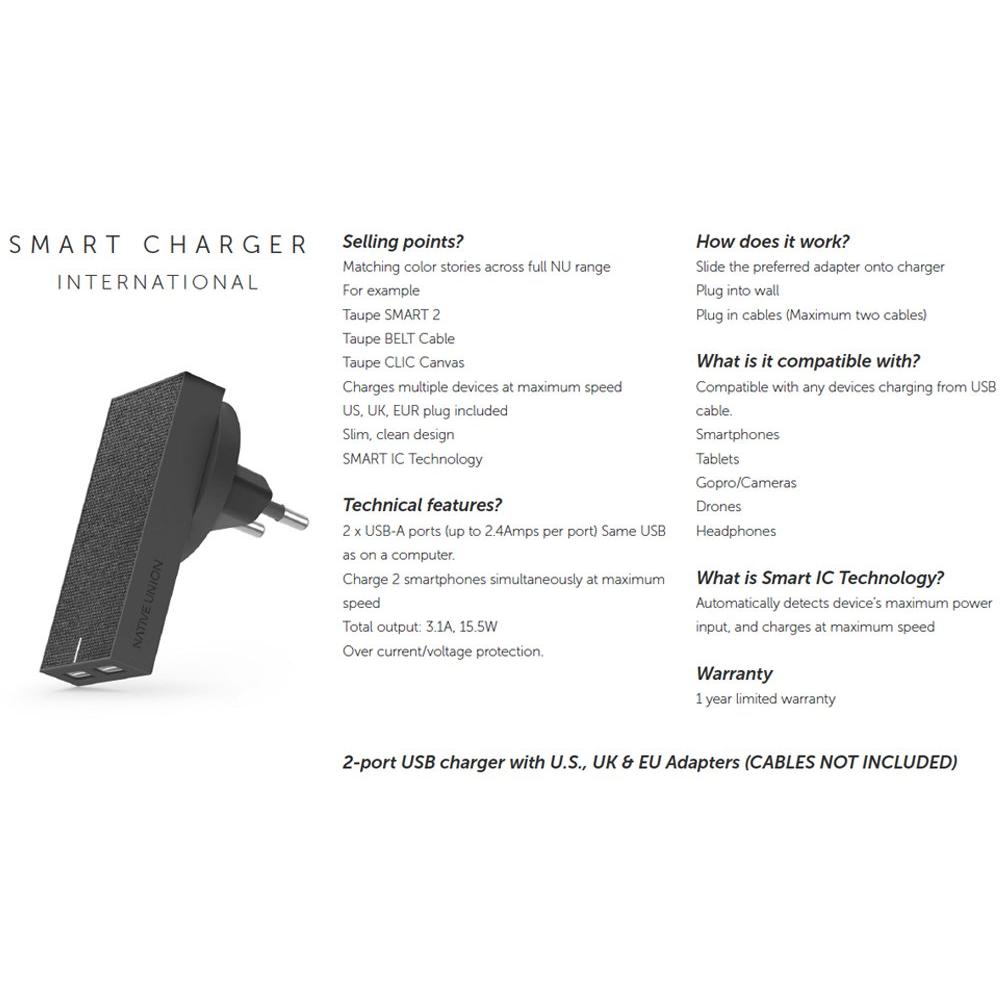 SMART CHARGER
INTERNATIONAL

NATIVE UNION

Selling points?
Matching color stories across full NU range
For example
Taupe SMART 2
Taupe BELT Cable
Taupe CLIC Canvas
Charges multiple devices at maximum speed
US, UK, EUR plug included
Slim, clean design
SMART IC Technology

Technical features?
2 x USB-A ports (up to 2.4Amps per port) Same USB as on a computer.
Charge 2 smartphones simultaneously at maximum speed
Total output: 3.1A, 15.5W
Over current/voltage protection.

How does it work?
Slide the preferred adapter onto charger
Plug into wall
Plug in cables (Maximum two cables)

What is it compatible with?
Compatible with any devices charging from USB cable.
Smartphones
Tablets
Gopro/Cameras
Drones
Headphones

What is Smart IC Technology?
Automatically detects device's maximum power input, and charges at maximum speed

Warranty
1 year limited warranty

2-port USB charger with U.S., UK & EU Adapters (CABLES NOT INCLUDED)